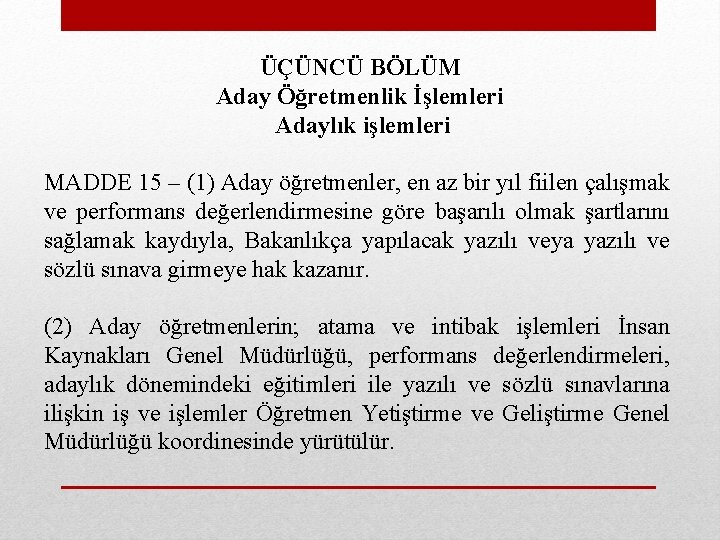 ÜÇÜNCÜ BÖLÜM
Aday Öğretmenlik İşlemleri
Adaylık işlemleri

MADDE 15 – (1) Aday öğretmenler, en az bir yıl fiilen çalışmak ve performans değerlendirmesine göre başarılı olmak şartlarını sağlamak kaydıyla, Bakanlıkça yapılacak yazılı veya yazılı ve sözlü sınava girmeye hak kazanır.

(2) Aday öğretmenlerin; atama ve intibak işlemleri İnsan Kaynakları Genel Müdürlüğü, performans değerlendirmeleri, adaylık dönemindeki eğitimleri ile yazılı ve sözlü sınavlarına ilişkin iş ve işlemler Öğretmen Yetiştirme ve Geliştirme Genel Müdürlüğü koordinesinde yürütülür.